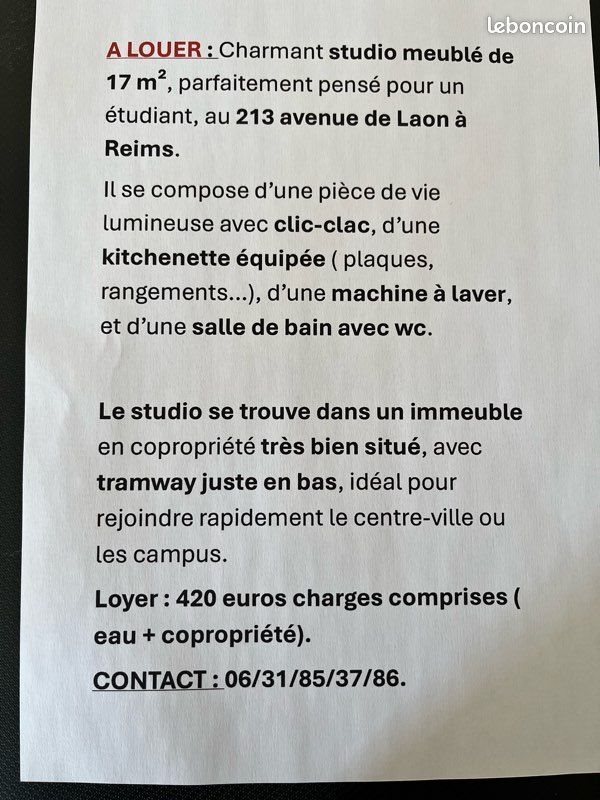 leboncoin

A LOUER : Charmant studio meublé de 17 m$^2$, parfaitement pensé pour un étudiant, au 213 avenue de Laon à Reims.

Il se compose d'une pièce de vie lumineuse avec clic-clac, d'une kitchenette équipée ( plaques, rangements...), d'une machine à laver, et d'une salle de bain avec wc.

Le studio se trouve dans un immeuble en copropriété très bien situé, avec tramway juste en bas, idéal pour rejoindre rapidement le centre-ville ou les campus.

Loyer : 420 euros charges comprises ( eau + copropriété).

CONTACT : 06/31/85/37/86.